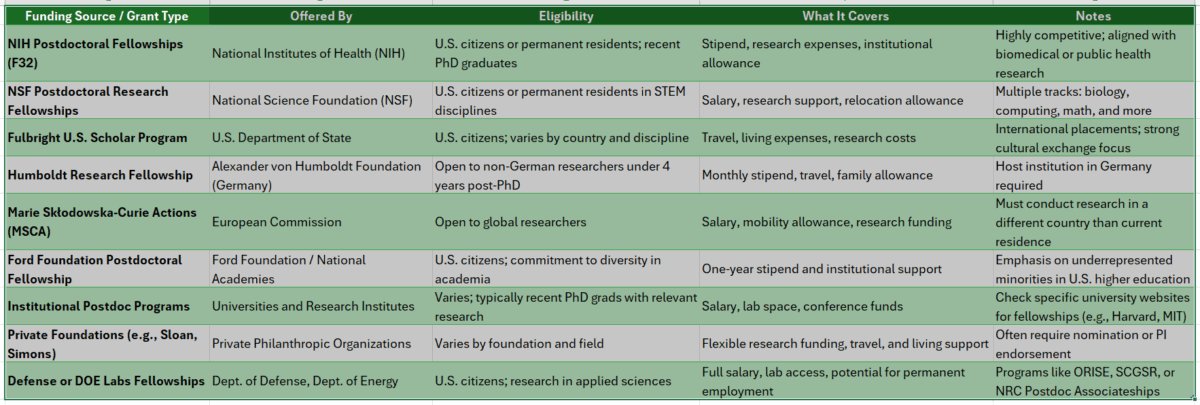 | Funding Source / Grant Type | Offered By | Eligibility | What It Covers | Notes |
|---|---|---|---|---|
| NIH Postdoctoral Fellowships (F32) | National Institutes of Health (NIH) | U.S. citizens or permanent residents; recent PhD graduates | Stipend, research expenses, institutional allowance | Highly competitive; aligned with biomedical or public health research |
| NSF Postdoctoral Research Fellowships | National Science Foundation (NSF) | U.S. citizens or permanent residents in STEM disciplines | Salary, research support, relocation allowance | Multiple tracks: biology, computing, math, and more |
| Fulbright U.S. Scholar Program | U.S. Department of State | U.S. citizens; varies by country and discipline | Travel, living expenses, research costs | International placements; strong cultural exchange focus |
| Humboldt Research Fellowship | Alexander von Humboldt Foundation (Germany) | Open to non-German researchers under 4 years post-PhD | Monthly stipend, travel, family allowance | Host institution in Germany required |
| Marie Skłodowska-Curie Actions (MSCA) | European Commission | Open to global researchers | Salary, mobility allowance, research funding | Must conduct research in a different country than current residence |
| Ford Foundation Postdoctoral Fellowship | Ford Foundation / National Academies | U.S. citizens; commitment to diversity in academia | One-year stipend and institutional support | Emphasis on underrepresented minorities in U.S. higher education |
| Institutional Postdoc Programs | Universities and Research Institutes | Varies; typically recent PhD grads with relevant research | Salary, lab space, conference funds | Check specific university websites for fellowships (e.g., Harvard, MIT) |
| Private Foundations (e.g., Sloan, Simons) | Private Philanthropic Organizations | Varies by foundation and field | Flexible research funding, travel, and living support | Often require nomination or PI endorsement |
| Defense or DOE Labs Fellowships | Dept. of Defense, Dept. of Energy | U.S. citizens; research in applied sciences | Full salary, lab access, potential for permanent employment | Programs like ORISE, SCGSR, or NRC Postdoc Associateships |